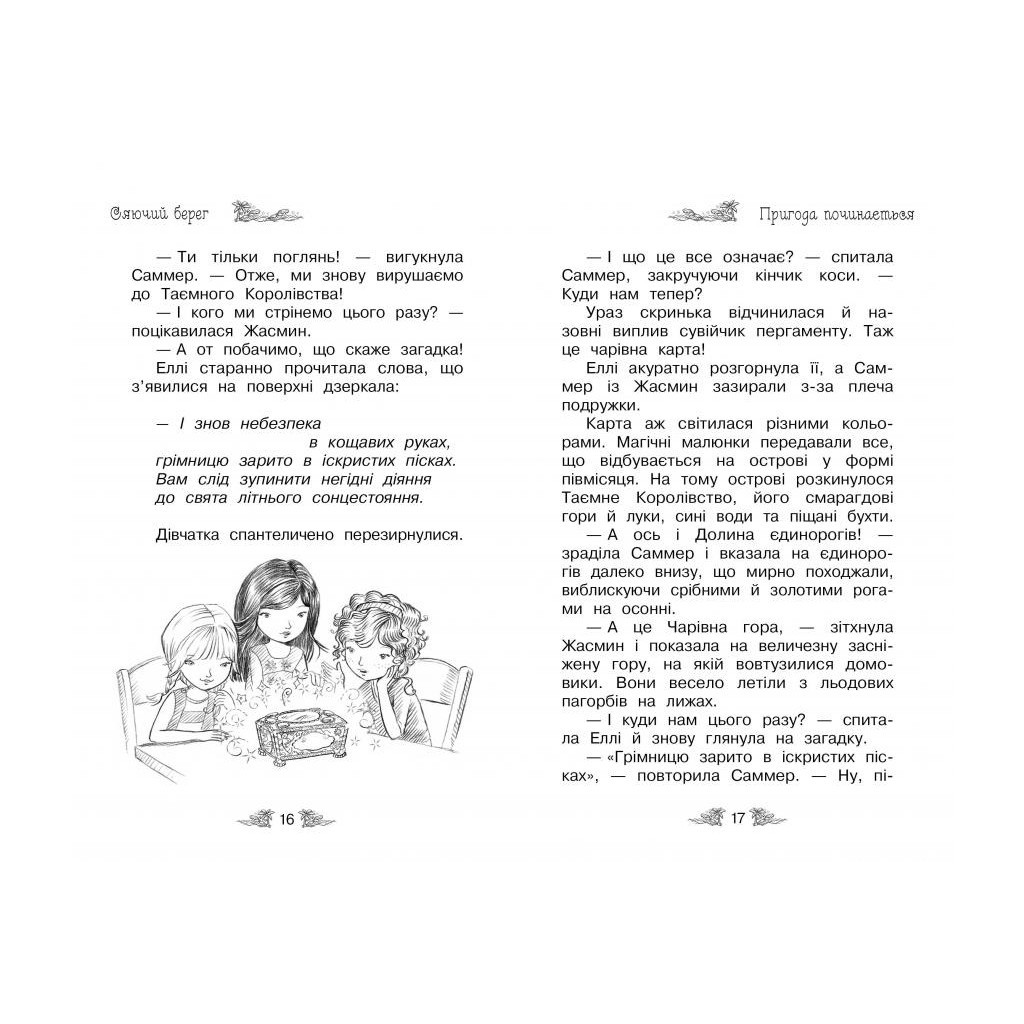 Сяючий берег

— Ти тільки поглянь! — вигукнула Саммер. — Отже, ми знову вирушаємо до Таємного Королівства!

— І кого ми стрінемо цього разу? — поцікавилася Жасмин.

— А от побачимо, що скаже загадка!

Еллі старанно прочитала слова, що з'явилися на поверхні дзеркала:

— І знов небезпека
в кощавих руках,
грімницю зарито в іскристих пісках.
Вам слід зупинити негідні діяння
до свята літнього сонцестояння.

Дівчатка спантеличено перезирнулися.

16

Пригода починається

— І що це все означає? — спитала Саммер, закручуючи кінчик коси. — Куди нам тепер?

Ураз скринька відчинилася й назовні виплив сувійчик пергаменту. Таж це чарівна карта!

Еллі акуратно розгорнула її, а Саммер із Жасмин зазирали з-за плеча подружки.

Карта аж світилася різними кольорами. Магічні малюнки передавали все, що відбувається на острові у формі півмісяця. На тому острові розкинулося Таємне Королівство, його смарагдові гори й луки, сині води та піщані бухти.

— А ось і Долина єдинорогів! — зраділа Саммер і вказала на єдинорогів далеко внизу, що мирно походжали, виблискуючи срібними й золотими рогами на осонні.

— А це Чарівна гора, — зітхнула Жасмин і показала на величезну засніжену гору, на якій вовтузилися домовики. Вони весело летіли з льодових пагорбів на лижах.

— І куди нам цього разу? — спитала Еллі й знову глянула на загадку.

— «Грімницю зарито в іскристих пісках», — повторила Саммер. — Ну, пі-

17